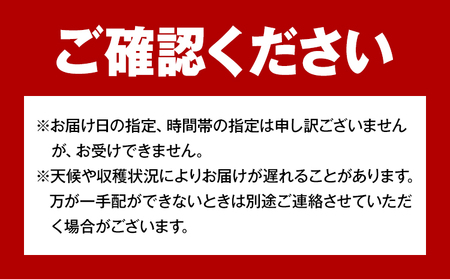 ご確認ください

※お届け日の指定、時間帯の指定は申し訳ございませんが、お受けできません。

※天候や収穫状況によりお届けが遅れることがあります。万が一手配ができないときは別途ご連絡させていただく場合がございます。